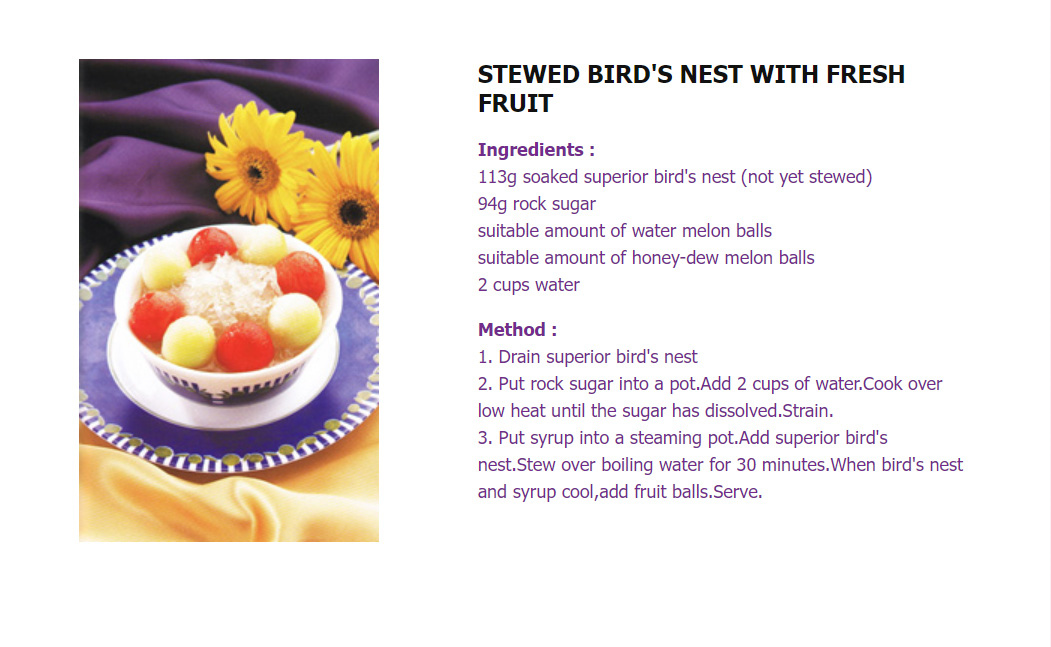 STEWED BIRD'S NEST WITH FRESH FRUIT

Ingredients :
113g soaked superior bird's nest (not yet stewed)
94g rock sugar
suitable amount of water melon balls
suitable amount of honey-dew melon balls
2 cups water

Method :
1. Drain superior bird's nest
2. Put rock sugar into a pot.Add 2 cups of water.Cook over low heat until the sugar has dissolved.Strain.
3. Put syrup into a steaming pot.Add superior bird's nest.Stew over boiling water for 30 minutes.When bird's nest and syrup cool,add fruit balls.Serve.